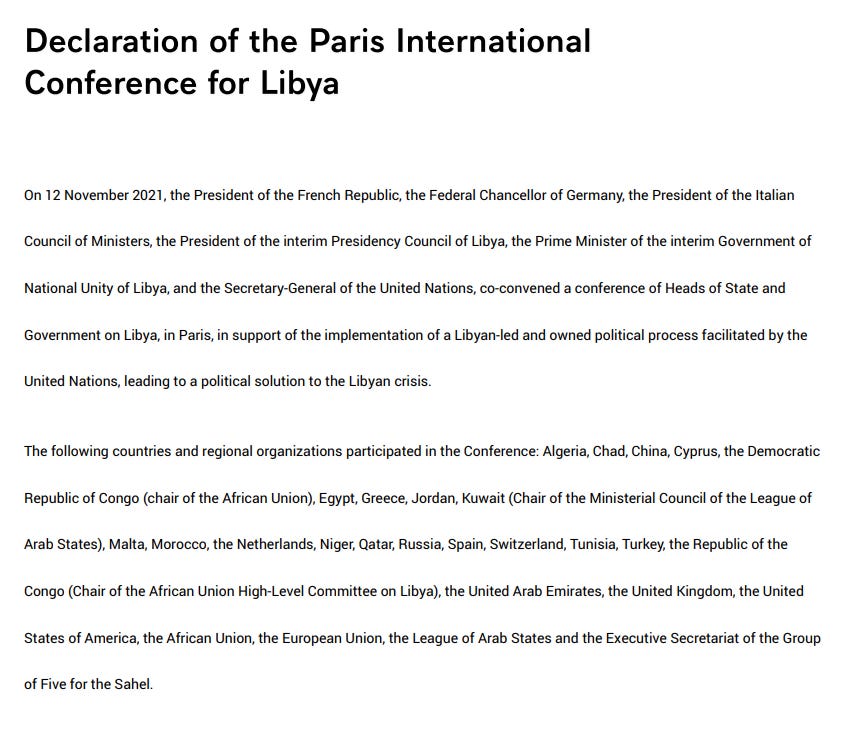 Declaration of the Paris International Conference for Libya

On 12 November 2021, the President of the French Republic, the Federal Chancellor of Germany, the President of the Italian Council of Ministers, the President of the interim Presidency Council of Libya, the Prime Minister of the interim Government of National Unity of Libya, and the Secretary-General of the United Nations, co-convened a conference of Heads of State and Government on Libya, in Paris, in support of the implementation of a Libyan-led and owned political process facilitated by the United Nations, leading to a political solution to the Libyan crisis.

The following countries and regional organizations participated in the Conference: Algeria, Chad, China, Cyprus, the Democratic Republic of Congo (chair of the African Union), Egypt, Greece, Jordan, Kuwait (Chair of the Ministerial Council of the League of Arab States), Malta, Morocco, the Netherlands, Niger, Qatar, Russia, Spain, Switzerland, Tunisia, Turkey, the Republic of the Congo (Chair of the African Union High-Level Committee on Libya), the United Arab Emirates, the United Kingdom, the United States of America, the African Union, the European Union, the League of Arab States and the Executive Secretariat of the Group of Five for the Sahel.